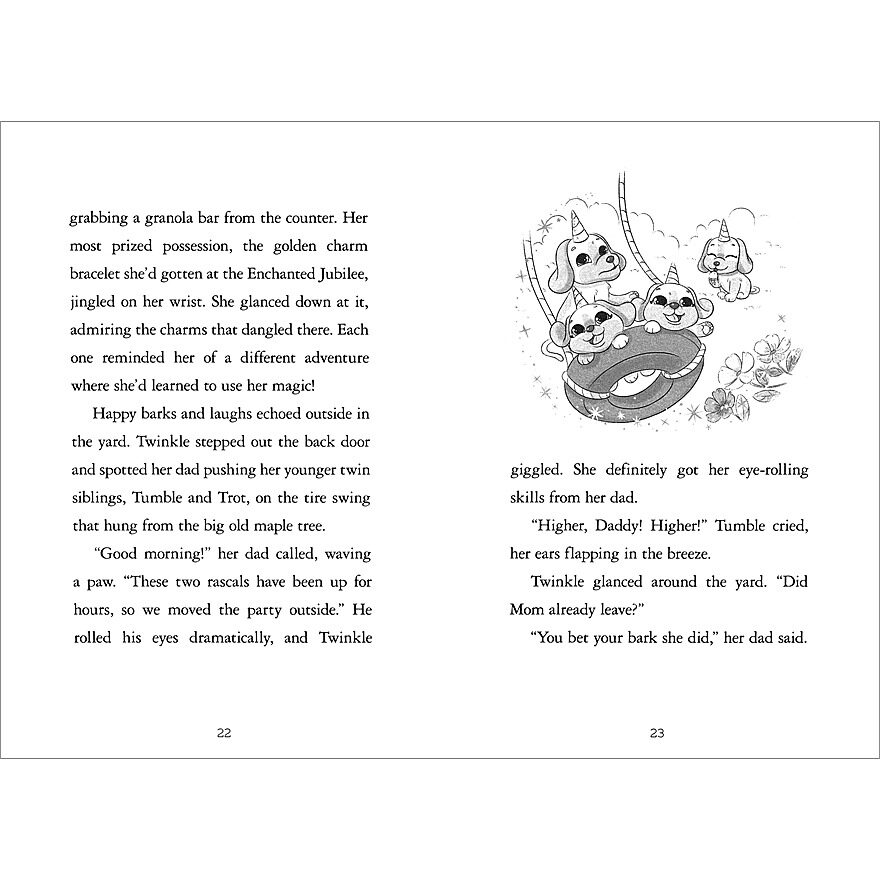 grabbing a granola bar from the counter. Her most prized possession, the golden charm bracelet she'd gotten at the Enchanted Jubilee, jingled on her wrist. She glanced down at it, admiring the charms that dangled there. Each one reminded her of a different adventure where she'd learned to use her magic!

Happy barks and laughs echoed outside in the yard. Twinkle stepped out the back door and spotted her dad pushing her younger twin siblings, Tumble and Trot, on the tire swing that hung from the big old maple tree.

"Good morning!" her dad called, waving a paw. "These two rascals have been up for hours, so we moved the party outside." He rolled his eyes dramatically, and Twinkle

22

giggled. She definitely got her eye-rolling skills from her dad.

"Higher, Daddy! Higher!" Tumble cried, her ears flapping in the breeze.

Twinkle glanced around the yard. "Did Mom already leave?"

"You bet your bark she did," her dad said.

23